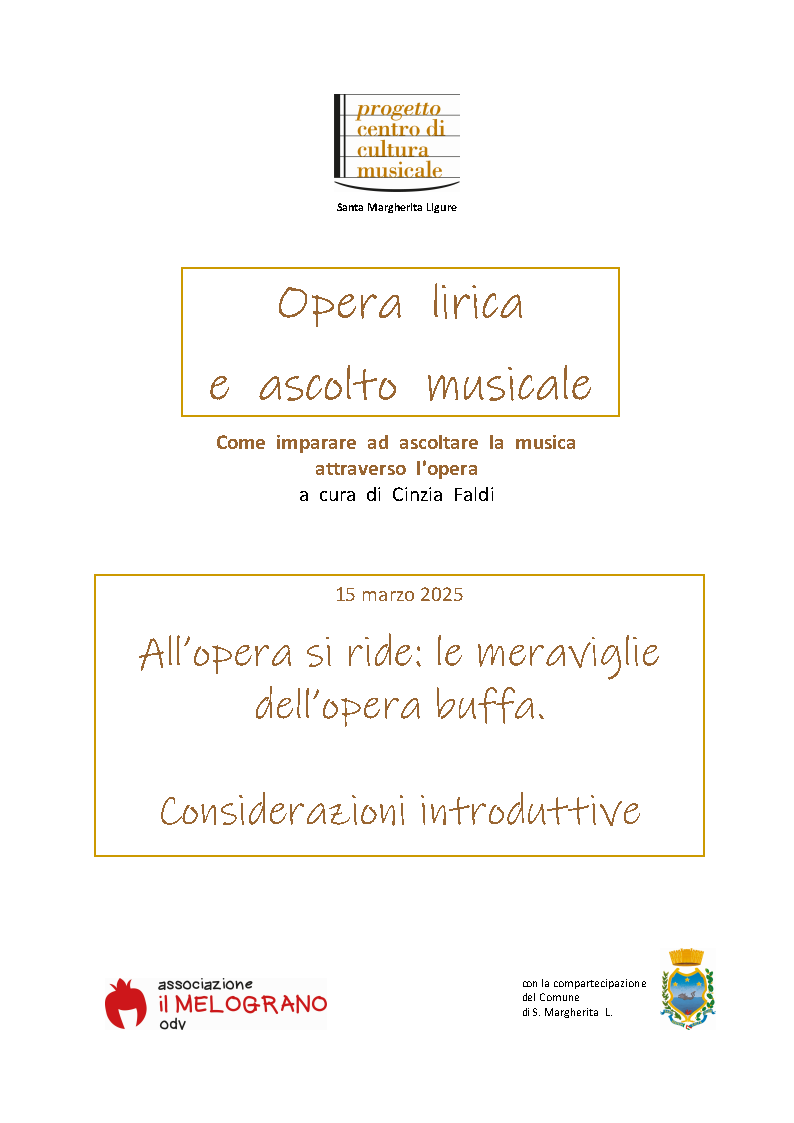 progetto
centro di
cultura
musicale

Santa Margherita Ligure

Opera lirica
e ascolto musicale

Come imparare ad ascoltare la musica attraverso l'opera
a cura di Cinzia Faldi

15 marzo 2025

All'opera si ride: le meraviglie dell'opera buffa.

Considerazioni introduttive

associazione
il MELOGRANO
odv

con la compartecipazione
del Comune
di S. Margherita L.